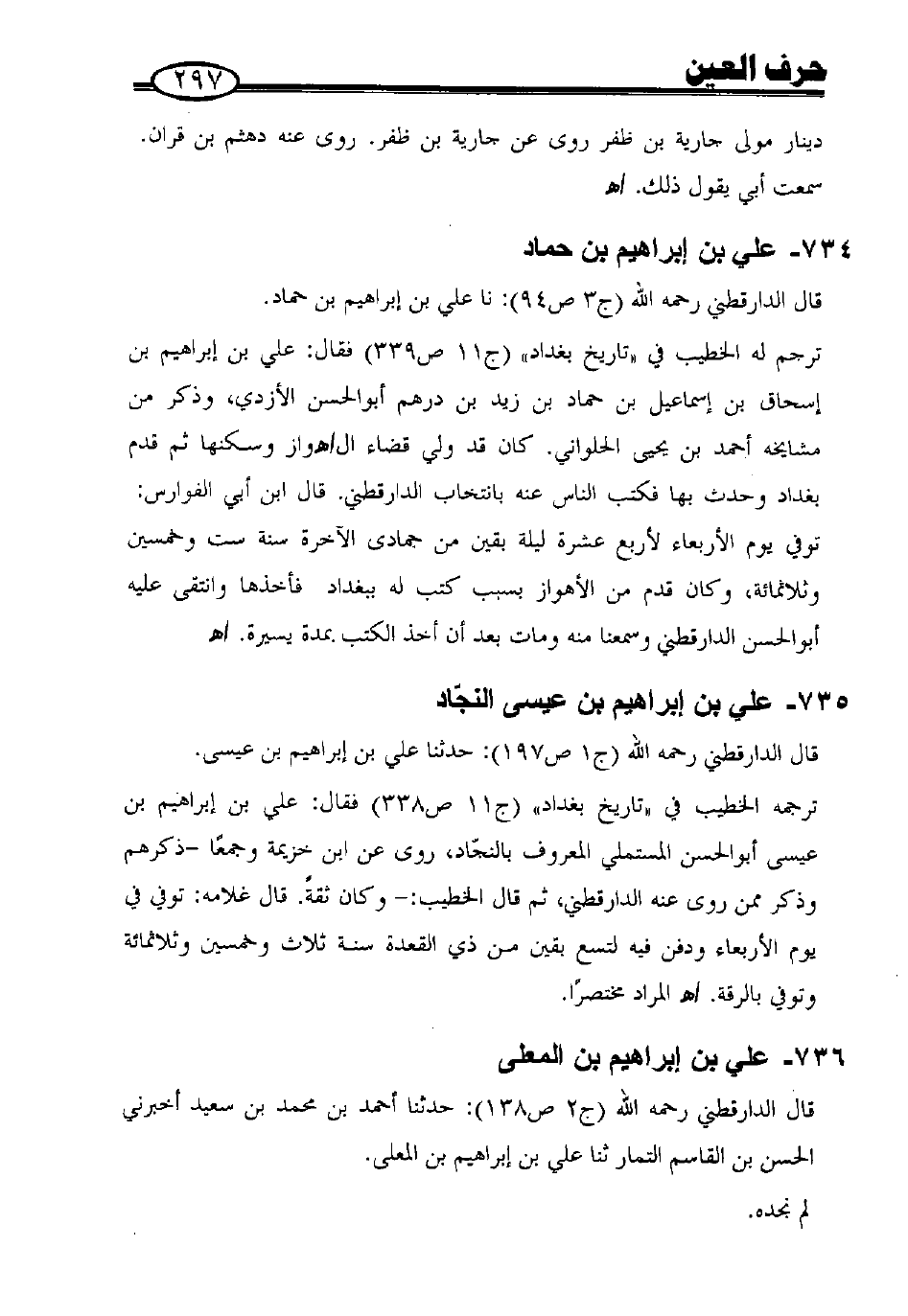 حرف العين ٢٩٧

دينار مولى جارية بن ظفر روى عن جارية بن ظفر. روى عنه دهثم بن قران. سمعت أبي يقول ذلك. اهـ

٧٣٤- علي بن إبراهيم بن حماد

قال الدارقطني رحمه الله (ج٣ ص٩٤): نا علي بن إبراهيم بن حماد.

ترجم له الخطيب في «تاريخ بغداد» (ج١١ ص٣٣٩) فقال: علي بن إبراهيم بن إسحاق بن إسماعيل بن حماد بن زيد بن درهم أبوالحسن الأزدي، وذكر من مشايخه أحمد بن يحيى الحلواني. كان قد ولي قضاء الأهواز وسكنها ثم قدم بغداد وحدث بها فكتب الناس عنه بانتخاب الدارقطني. قال ابن أبي الفوارس: توفي يوم الأربعاء لأربع عشرة ليلة بقين من جمادى الآخرة سنة ست وخمسين وثلاثمائة، وكان قدم من الأهواز بسبب كتب له ببغداد فأخذها وانتقى عليه أبوالحسن الدارقطني وسمعنا منه ومات بعد أن أخذ الكتب بمدة يسيرة. اهـ

٧٣٥- علي بن إبراهيم بن عيسى النجّاد

قال الدارقطني رحمه الله (ج١ ص١٩٧): حدثنا علي بن إبراهيم بن عيسى.

ترجمه الخطيب في «تاريخ بغداد» (ج١١ ص٣٣٨) فقال: علي بن إبراهيم بن عيسى أبوالحسن المستملي المعروف بالنجّاد، روى عن ابن خزيمة وجمعًا -ذكرهم وذكر ممن روى عنه الدارقطني، ثم قال الخطيب:- وكان ثقةً. قال غلامه: توفي في يوم الأربعاء ودفن فيه لتسع بقين من ذي القعدة سنة ثلاث وخمسين وثلاثمائة وتوفي بالرقة. اهـ المراد مختصرًا.

٧٣٦- علي بن إبراهيم بن المعلى

قال الدارقطني رحمه الله (ج٢ ص١٣٨): حدثنا أحمد بن محمد بن سعيد أخبرني الحسن بن القاسم التمار ثنا علي بن إبراهيم بن المعلى.

لم نجده.